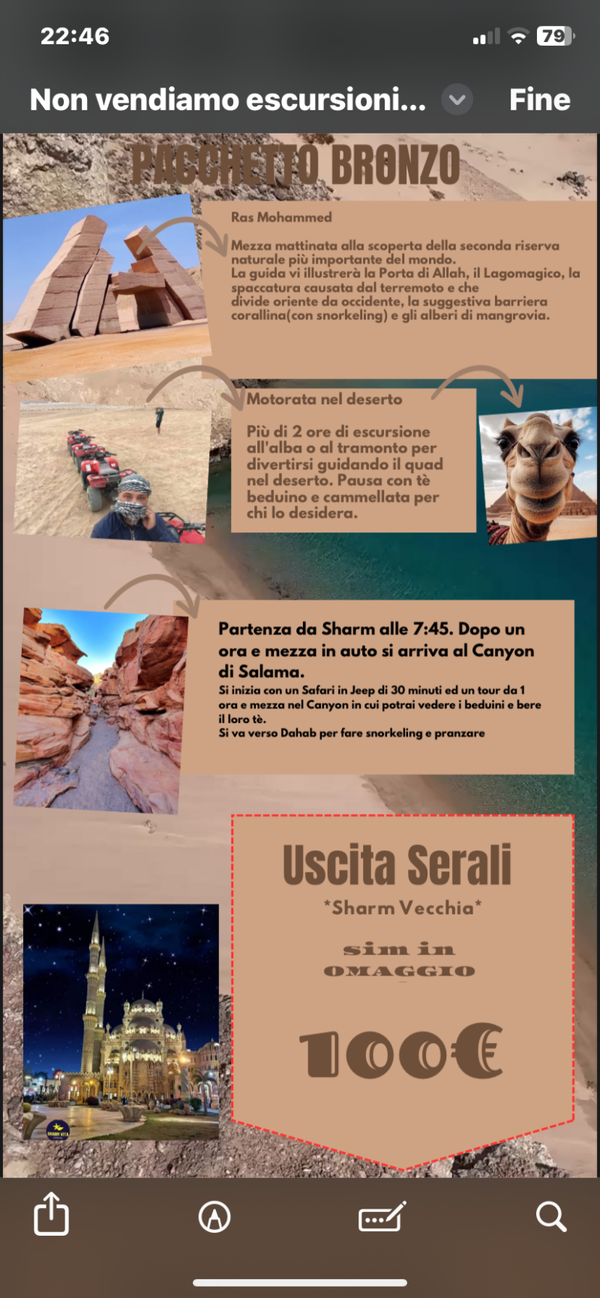 22:46

79

Non vendiamo escursioni...

Fine

PACCHETTO BRONZO

Ras Mohammed

Mezza mattinata alla scoperta della seconda riserva naturale più importante del mondo.
La guida vi illustrerà la Porta di Allah, il Lagomagico, la spaccatura causata dal terremoto e che divide oriente da occidente, la suggestiva barriera corallina(con snorkeling) e gli alberi di mangrovia.

Motorata nel deserto

Più di 2 ore di escursione all'alba o al tramonto per divertirsi guidando il quad nel deserto. Pausa con tè beduino e cammellata per chi lo desidera.

Partenza da Sharm alle 7:45. Dopo un ora e mezza in auto si arriva al Canyon di Salama.
Si inizia con un Safari in Jeep di 30 minuti ed un tour da 1 ora e mezza nel Canyon in cui potrai vedere i beduini e bere il loro tè.
Si va verso Dahab per fare snorkeling e pranzare

Uscita Serali
*Sharm Vecchia*

sim in
OMAGGIO

100€